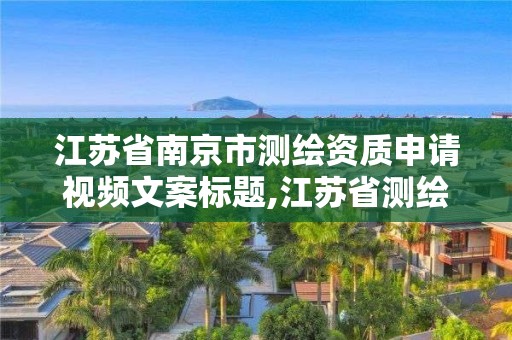 江苏省南京市测绘资质申请视频文案标题,江苏省测绘